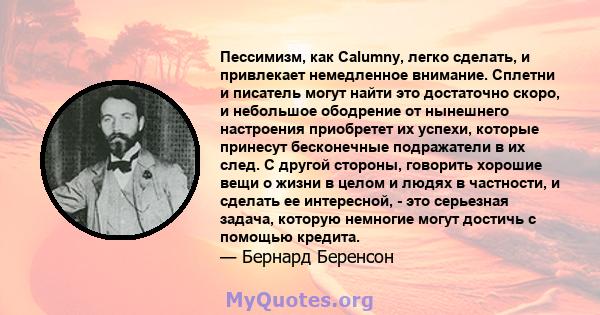 Пессимизм, как Calumny, легко сделать, и привлекает немедленное внимание. Сплетни и писатель могут найти это достаточно скоро, и небольшое ободрение от нынешнего настроения приобретет их успехи, которые принесут бесконечные подражатели в их след. С другой стороны, говорить хорошие вещи о жизни в целом и людях в частности, и сделать ее интересной, - это серьезная задача, которую немногие могут достичь с помощью кредита.
— Бернард Беренсон

MyQuotes.org